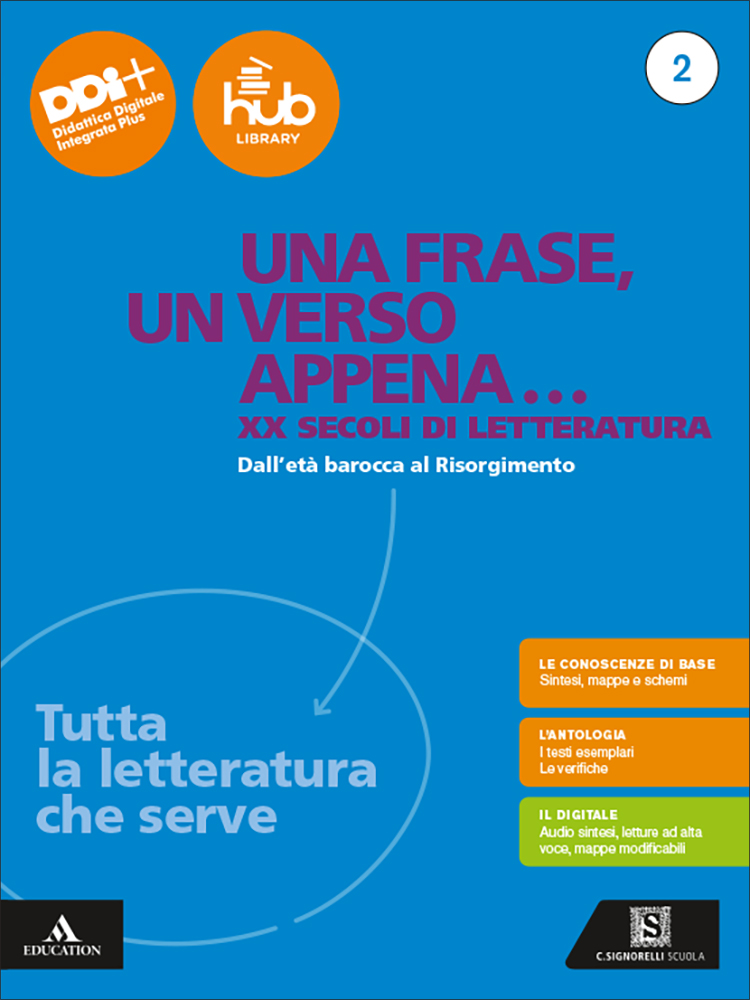 DDI+
Didattica Digitale Integrata Plus

hub
LIBRARY

2

UNA FRASE, UN VERSO APPENA...
XX SECOLI DI LETTERATURA
Dall'età barocca al Risorgimento

Tutta la letteratura che serve

LE CONOSCENZE DI BASE
Sintesi, mappe e schemi

L'ANTOLOGIA
I testi esemplari
Le verifiche

IL DIGITALE
Audio sintesi, letture ad alta voce, mappe modificabili

EDUCATION

S
C.SIGNORELLI SCUOLA